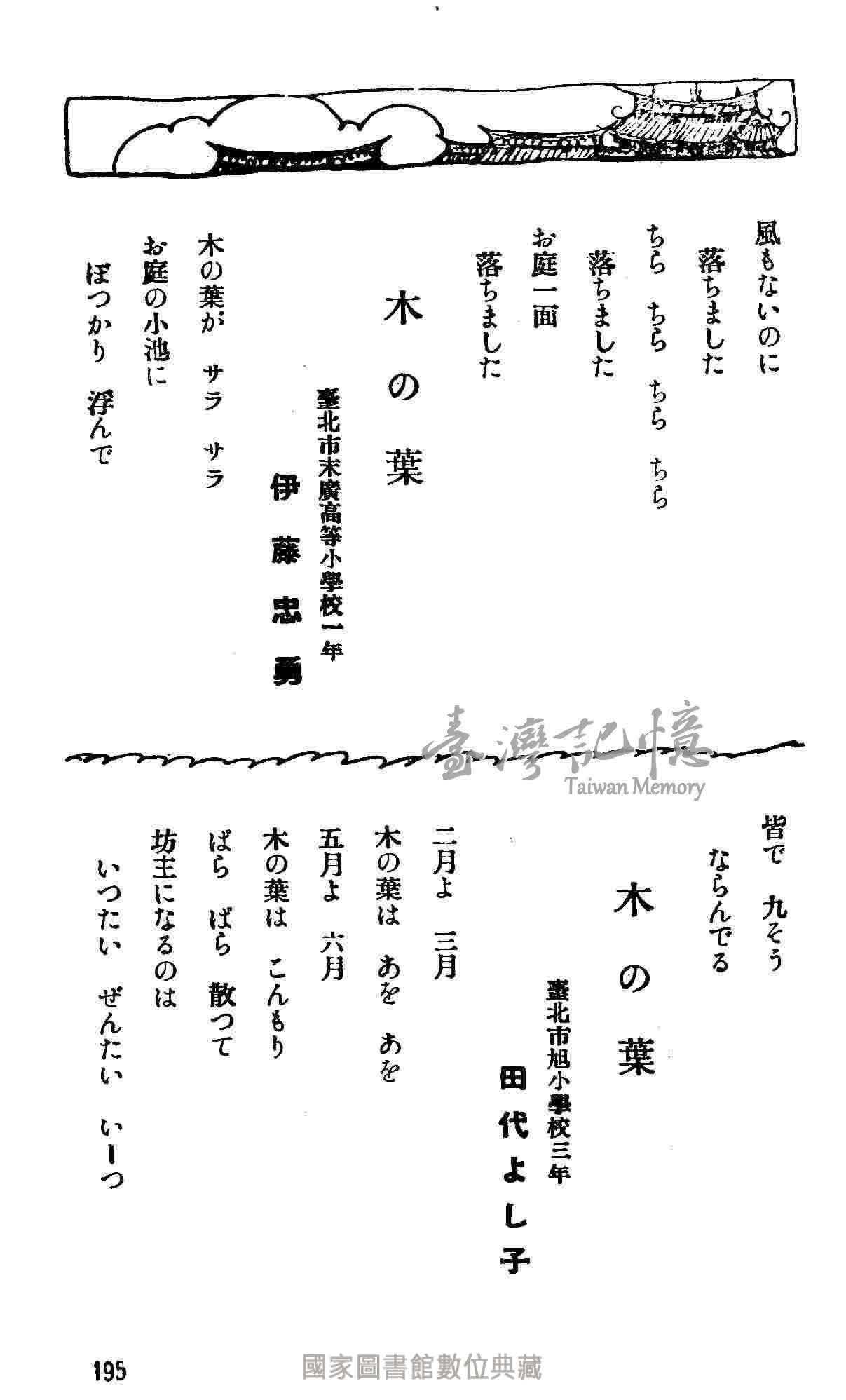 風もないのに
落ちました
ちら　ちら　ちら　ちら
落ちました
お庭一面
落ちました

木の葉

臺北市末廣高等小學校一年
伊藤忠勇

木の葉が　サラ　サラ
お庭の小池に
ぽつかり　浮んで

臺灣記憶
Taiwan Memory

皆で　九そう
ならんでる

木の葉

臺北市旭小學校三年
田代よし子

二月よ　三月
木の葉は　あを　あを
五月よ　六月
木の葉は　こんもり
ばら　ばら　散つて
坊主になるのは
いつたい　ぜんたい　いーつ

195

國家圖書館數位典藏